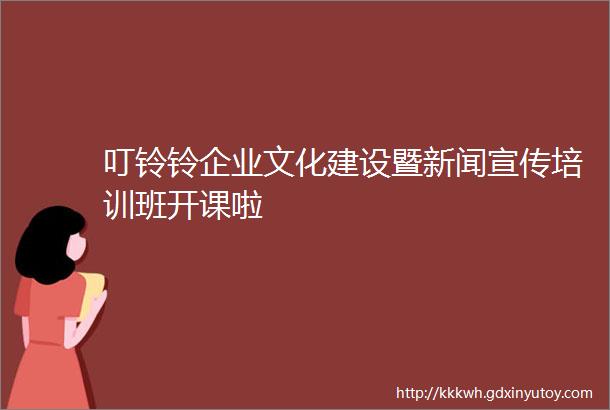 叮铃铃企业文化建设暨新闻宣传培训班开课啦

http://kkkwh.gdxinyutoy.com